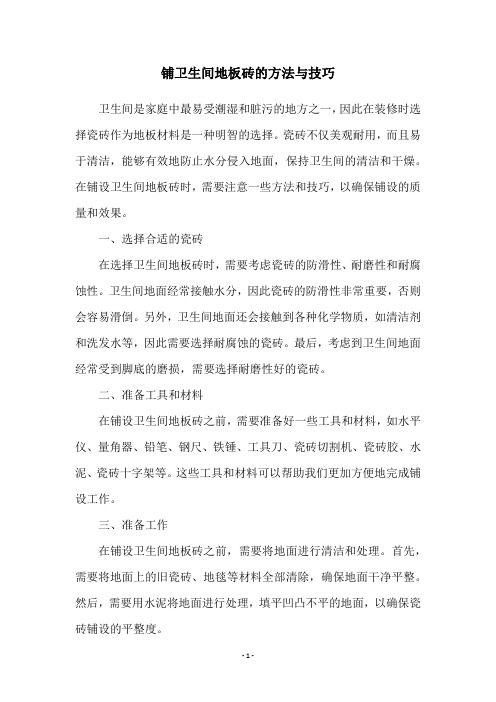 铺卫生间地板砖的方法与技巧

卫生间是家庭中最易受潮湿和脏污的地方之一，因此在装修时选择瓷砖作为地板材料是一种明智的选择。瓷砖不仅美观耐用，而且易于清洁，能够有效地防止水分侵入地面，保持卫生间的清洁和干燥。在铺设卫生间地板砖时，需要注意一些方法和技巧，以确保铺设的质量和效果。

一、选择合适的瓷砖

在选择卫生间地板砖时，需要考虑瓷砖的防滑性、耐磨性和耐腐蚀性。卫生间地面经常接触水分，因此瓷砖的防滑性非常重要，否则会容易滑倒。另外，卫生间地面还会接触到各种化学物质，如清洁剂和洗发水等，因此需要选择耐腐蚀的瓷砖。最后，考虑到卫生间地面经常受到脚底的磨损，需要选择耐磨性好的瓷砖。

二、准备工具和材料

在铺设卫生间地板砖之前，需要准备好一些工具和材料，如水平仪、量角器、铅笔、钢尺、铁锤、工具刀、瓷砖切割机、瓷砖胶、水泥、瓷砖十字架等。这些工具和材料可以帮助我们更加方便地完成铺设工作。

三、准备工作

在铺设卫生间地板砖之前，需要将地面进行清洁和处理。首先，需要将地面上的旧瓷砖、地毯等材料全部清除，确保地面干净平整。然后，需要用水泥将地面进行处理，填平凹凸不平的地面，以确保瓷砖铺设的平整度。

- 1 -